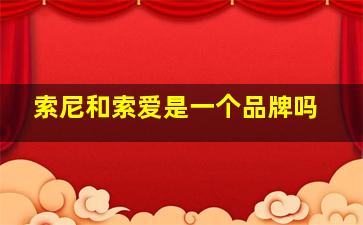 索尼和索爱是一个品牌吗